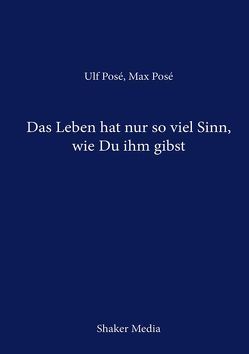 Ulf Posé, Max Posé

Das Leben hat nur so viel Sinn, wie Du ihm gibst

Shaker Media